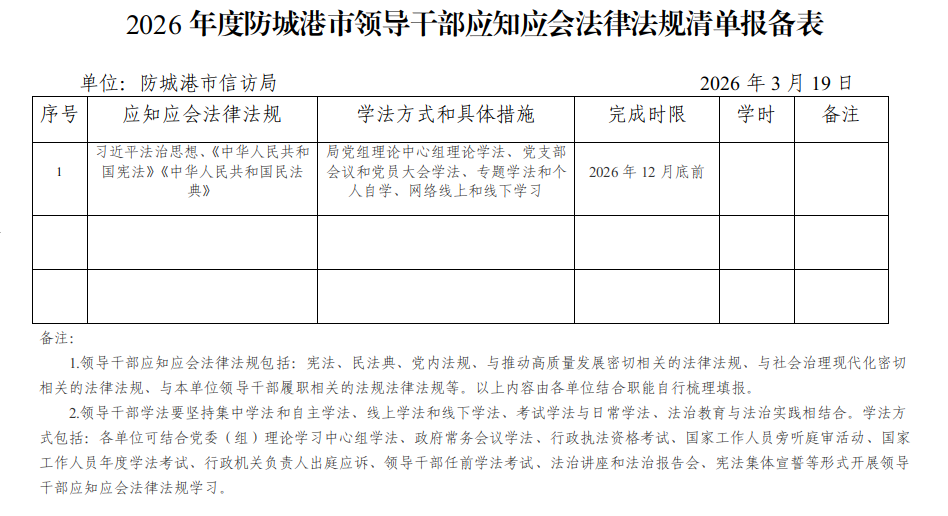 2026 年度防城港市领导干部应知应会法律法规清单报备表

单位：防城港市信访局　　　　　　　　　　　　　　　　　　2026 年 3 月 19 日

| 序号 | 应知应会法律法规 | 学法方式和具体措施 | 完成时限 | 学时 | 备注 |
|---|---|---|---|---|---|
| 1 | 习近平法治思想、《中华人民共和国宪法》《中华人民共和国民法典》 | 局党组理论中心组理论学法、党支部会议和党员大会学法、专题学法和个人自学、网络线上和线下学习 | 2026 年 12 月底前 | | |
| | | | | | |
| | | | | | |

备注：

1.领导干部应知应会法律法规包括：宪法、民法典、党内法规、与推动高质量发展密切相关的法律法规、与社会治理现代化密切相关的法律法规、与本单位领导干部履职相关的法规法律法规等。以上内容由各单位结合职能自行梳理填报。

2.领导干部学法要坚持集中学法和自主学法、线上学法和线下学法、考试学法与日常学法、法治教育与法治实践相结合。学法方式包括：各单位可结合党委（组）理论学习中心组学法、政府常务会议学法、行政执法资格考试、国家工作人员旁听庭审活动、国家工作人员年度学法考试、行政机关负责人出庭应诉、领导干部任前学法考试、法治讲座和法治报告会、宪法集体宣誓等形式开展领导干部应知应会法律法规学习。